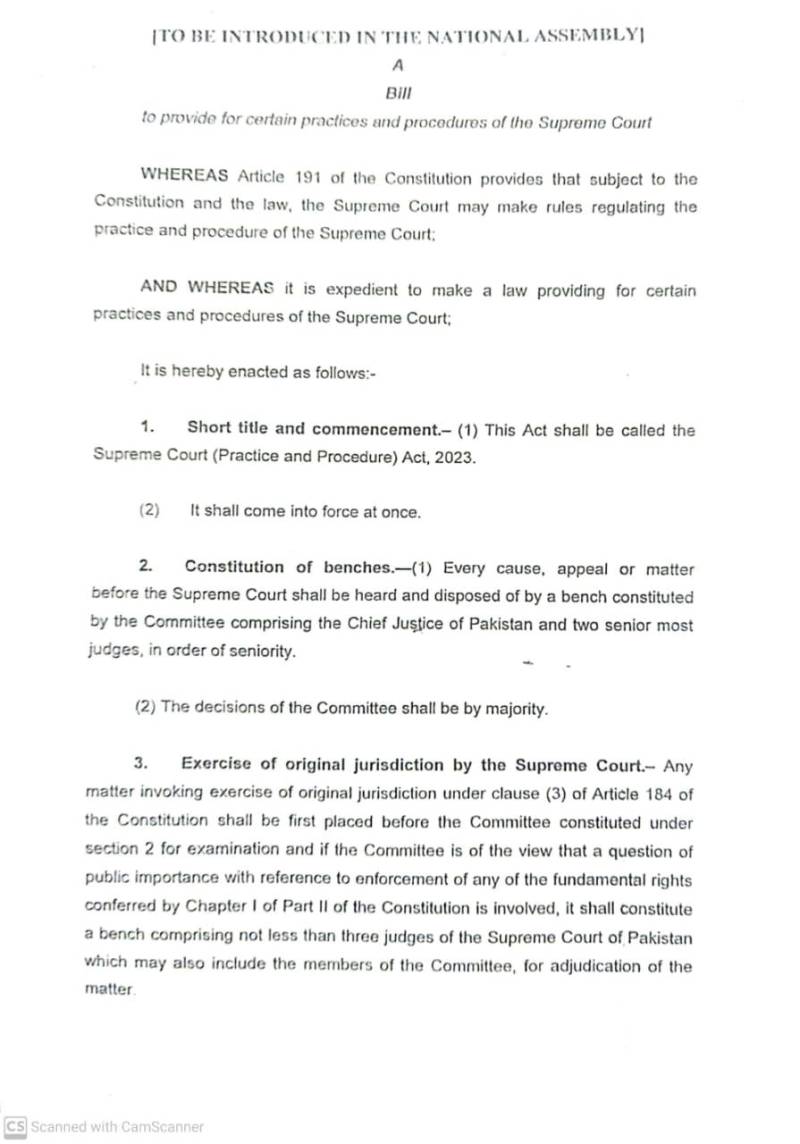 [TO BE INTRODUCED IN THE NATIONAL ASSEMBLY]

A

Bill

to provide for certain practices and procedures of the Supreme Court

WHEREAS Article 191 of the Constitution provides that subject to the Constitution and the law, the Supreme Court may make rules regulating the practice and procedure of the Supreme Court;

AND WHEREAS it is expedient to make a law providing for certain practices and procedures of the Supreme Court;

It is hereby enacted as follows:-

1. Short title and commencement.– (1) This Act shall be called the Supreme Court (Practice and Procedure) Act, 2023.

(2) It shall come into force at once.

2. Constitution of benches.—(1) Every cause, appeal or matter before the Supreme Court shall be heard and disposed of by a bench constituted by the Committee comprising the Chief Justice of Pakistan and two senior most judges, in order of seniority.

(2) The decisions of the Committee shall be by majority.

3. Exercise of original jurisdiction by the Supreme Court.– Any matter invoking exercise of original jurisdiction under clause (3) of Article 184 of the Constitution shall be first placed before the Committee constituted under section 2 for examination and if the Committee is of the view that a question of public importance with reference to enforcement of any of the fundamental rights conferred by Chapter I of Part II of the Constitution is involved, it shall constitute a bench comprising not less than three judges of the Supreme Court of Pakistan which may also include the members of the Committee, for adjudication of the matter.

CS Scanned with CamScanner